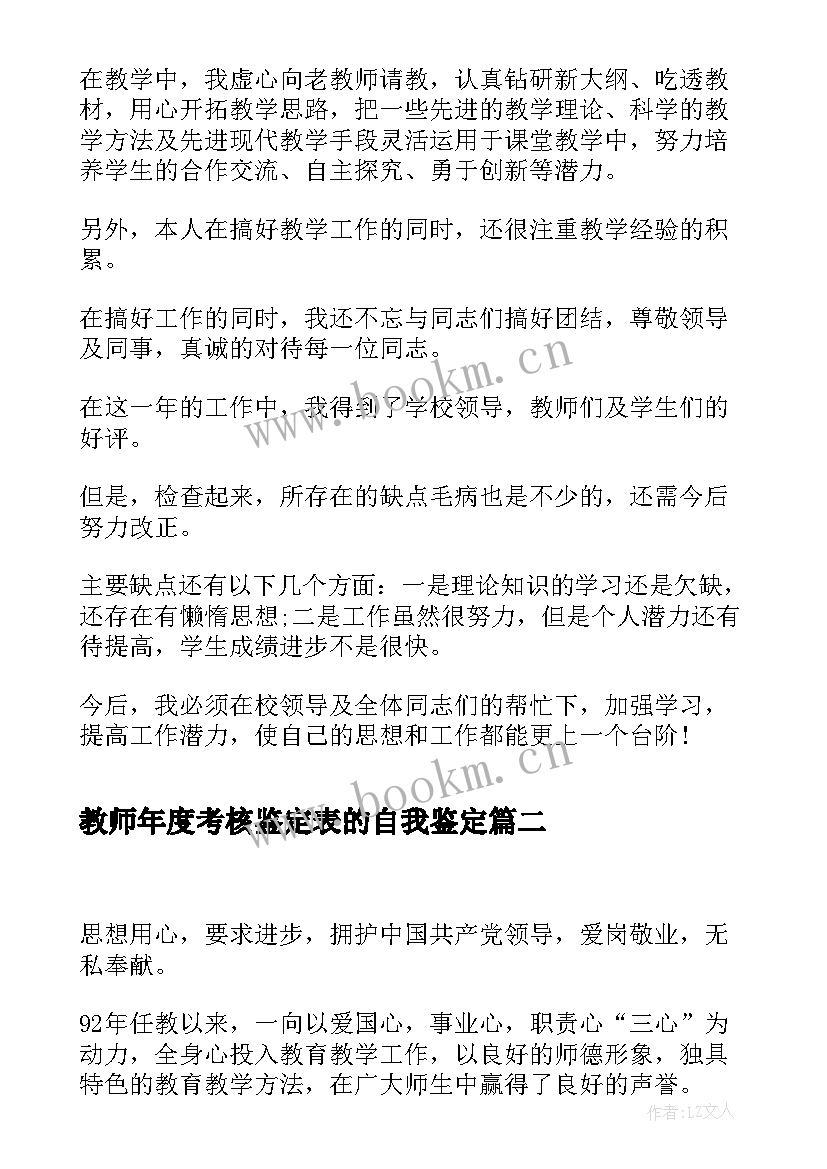 在教学中，我虚心向老教师请教，认真钻研新大纲、吃透教材，用心开拓教学思路，把一些先进的教学理论、科学的教学方法及先进现代教学手段灵活运用于课堂教学中，努力培养学生的合作交流、自主探究、勇于创新等潜力。

另外，本人在搞好教学工作的同时，还很注重教学经验的积累。

在搞好工作的同时，我还不忘与同志们搞好团结，尊敬领导及同事，真诚的对待每一位同志。

在这一年的工作中，我得到了学校领导，教师们及学生们的好评。

但是，检查起来，所存在的缺点毛病也是不少的，还需今后努力改正。

主要缺点还有以下几个方面：一是理论知识的学习还是欠缺，还存在有懒惰思想;二是工作虽然很努力，但是个人潜力还有待提高，学生成绩进步不是很快。

今后，我必须在校领导及全体同志们的帮忙下，加强学习，提高工作潜力，使自己的思想和工作都能更上一个台阶！

教师年度考核鉴定表的自我鉴定篇二

思想用心，要求进步，拥护中国共产党领导，爱岗敬业，无私奉献。

92年任教以来，一向以爱国心，事业心，职责心“三心”为动力，全身心投入教育教学工作，以良好的师德形象，独具特色的教育教学方法，在广大师生中赢得了良好的声誉。

www.bookm.cn

www.bookm.cn

作者：LZ文人